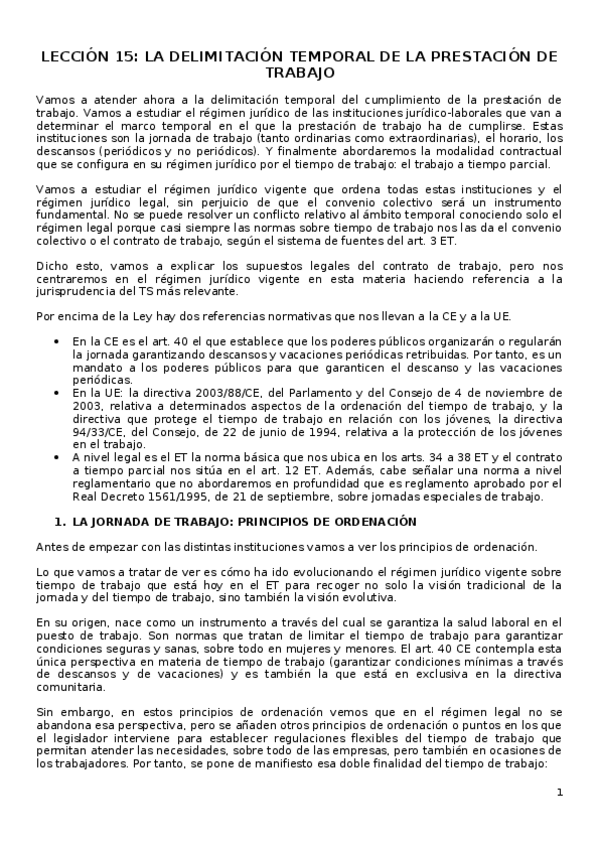 LECCIÓN 15: LA DELIMITACIÓN TEMPORAL DE LA PRESTACIÓN DE TRABAJO

Vamos a atender ahora a la delimitación temporal del cumplimiento de la prestación de trabajo. Vamos a estudiar el régimen jurídico de las instituciones jurídico-laborales que van a determinar el marco temporal en el que la prestación de trabajo ha de cumplirse. Estas instituciones son la jornada de trabajo (tanto ordinarias como extraordinarias), el horario, los descansos (periódicos y no periódicos). Y finalmente abordaremos la modalidad contractual que se configura en su régimen jurídico por el tiempo de trabajo: el trabajo a tiempo parcial.

Vamos a estudiar el régimen jurídico vigente que ordena todas estas instituciones y el régimen jurídico legal, sin perjuicio de que el convenio colectivo será un instrumento fundamental. No se puede resolver un conflicto relativo al ámbito temporal conociendo solo el régimen legal porque casi siempre las normas sobre tiempo de trabajo nos las da el convenio colectivo o el contrato de trabajo, según el sistema de fuentes del art. 3 ET.

Dicho esto, vamos a explicar los supuestos legales del contrato de trabajo, pero nos centraremos en el régimen jurídico vigente en esta materia haciendo referencia a la jurisprudencia del TS más relevante.

Por encima de la Ley hay dos referencias normativas que nos llevan a la CE y a la UE.

• En la CE es el art. 40 el que establece que los poderes públicos organizarán o regularán la jornada garantizando descansos y vacaciones periódicas retribuidas. Por tanto, es un mandato a los poderes públicos para que garanticen el descanso y las vacaciones periódicas.
• En la UE: la directiva 2003/88/CE, del Parlamento y del Consejo de 4 de noviembre de 2003, relativa a determinados aspectos de la ordenación del tiempo de trabajo, y la directiva que protege el tiempo de trabajo en relación con los jóvenes, la directiva 94/33/CE, del Consejo, de 22 de junio de 1994, relativa a la protección de los jóvenes en el trabajo.
• A nivel legal es el ET la norma básica que nos ubica en los arts. 34 a 38 ET y el contrato a tiempo parcial nos sitúa en el art. 12 ET. Además, cabe señalar una norma a nivel reglamentario que no abordaremos en profundidad que es reglamento aprobado por el Real Decreto 1561/1995, de 21 de septiembre, sobre jornadas especiales de trabajo.

1. LA JORNADA DE TRABAJO: PRINCIPIOS DE ORDENACIÓN

Antes de empezar con las distintas instituciones vamos a ver los principios de ordenación.

Lo que vamos a tratar de ver es cómo ha ido evolucionando el régimen jurídico vigente sobre tiempo de trabajo que está hoy en el ET para recoger no solo la visión tradicional de la jornada y del tiempo de trabajo, sino también la visión evolutiva.

En su origen, nace como un instrumento a través del cual se garantiza la salud laboral en el puesto de trabajo. Son normas que tratan de limitar el tiempo de trabajo para garantizar condiciones seguras y sanas, sobre todo en mujeres y menores. El art. 40 CE contempla esta única perspectiva en materia de tiempo de trabajo (garantizar condiciones mínimas a través de descansos y de vacaciones) y es también la que está en exclusiva en la directiva comunitaria.

Sin embargo, en estos principios de ordenación vemos que en el régimen legal no se abandona esa perspectiva, pero se añaden otros principios de ordenación o puntos en los que el legislador interviene para establecer regulaciones flexibles del tiempo de trabajo que permitan atender las necesidades, sobre todo de las empresas, pero también en ocasiones de los trabajadores. Por tanto, se pone de manifiesto esa doble finalidad del tiempo de trabajo:

1